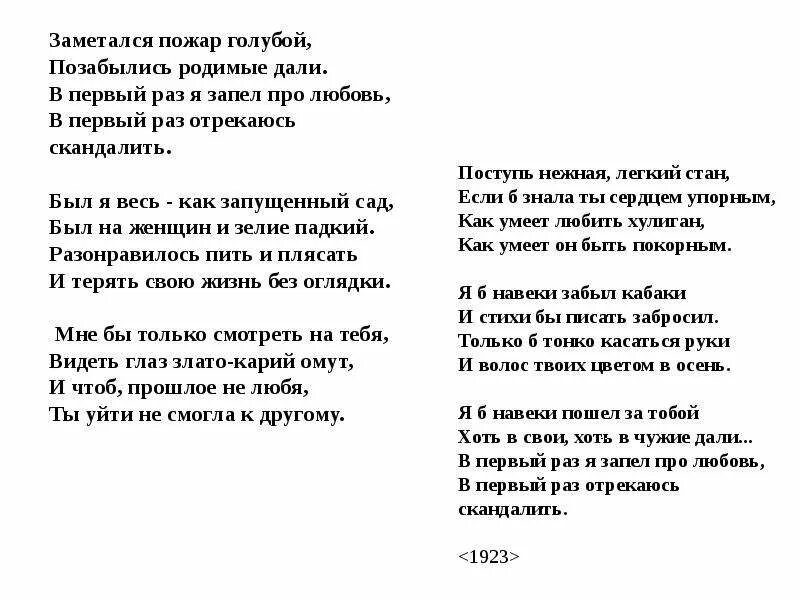 Заметался пожар голубой,
Позабылись родимые дали.
В первый раз я запел про любовь,
В первый раз отрекаюсь скандалить.

Был я весь - как запущенный сад,
Был на женщин и зелие падкий.
Разонравилось пить и плясать
И терять свою жизнь без оглядки.

Мне бы только смотреть на тебя,
Видеть глаз злато-карий омут,
И чтоб, прошлое не любя,
Ты уйти не смогла к другому.

Поступь нежная, легкий стан,
Если б знала ты сердцем упорным,
Как умеет любить хулиган,
Как умеет он быть покорным.

Я б навеки забыл кабаки
И стихи бы писать забросил.
Только б тонко касаться руки
И волос твоих цветом в осень.

Я б навеки пошел за тобой
Хоть в свои, хоть в чужие дали...
В первый раз я запел про любовь,
В первый раз отрекаюсь скандалить.

<1923>